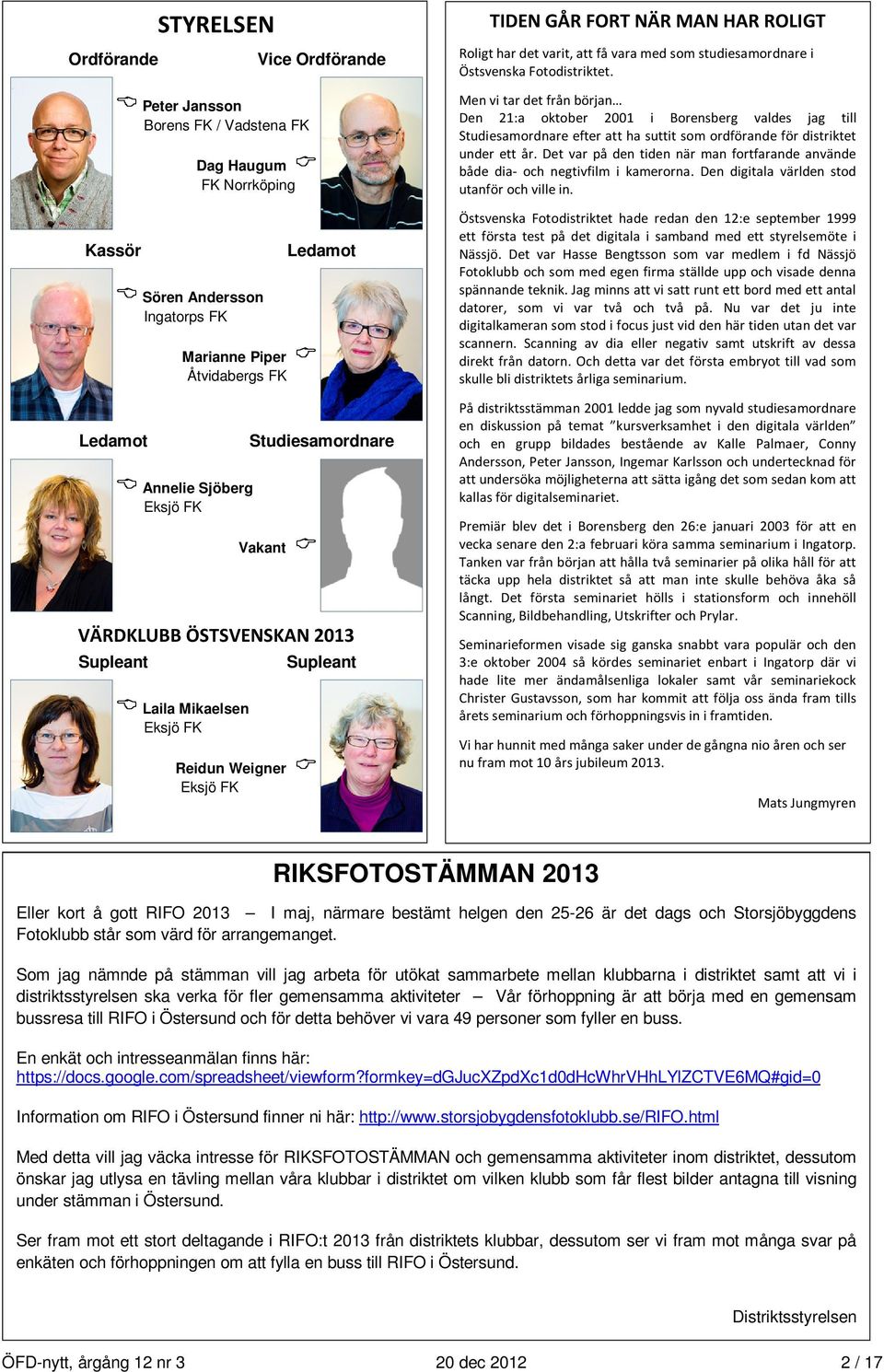 STYRELSEN

Ordförande

Vice Ordförande

Peter Jansson
Borens FK / Vadstena FK

Dag Haugum
FK Norrköping

Kassör

Ledamot

Sören Andersson
Ingatorps FK

Marianne Piper
Åtvidabergs FK

Ledamot

Studiesamordnare

Annelie Sjöberg
Eksjö FK

Vakant

VÄRDKLUBB ÖSTSVENSKAN 2013

Supleant

Supleant

Laila Mikaelsen
Eksjö FK

Reidun Weigner
Eksjö FK

TIDEN GÅR FORT NÄR MAN HAR ROLIGT

Roligt har det varit, att få vara med som studiesamordnare i Östsvenska Fotodistriktet.

Men vi tar det från början…
Den 21:a oktober 2001 i Borensberg valdes jag till Studiesamordnare efter att ha suttit som ordförande för distriktet under ett år. Det var på den tiden när man fortfarande använde både dia- och negtivfilm i kamerorna. Den digitala världen stod utanför och ville in.

Östsvenska Fotodistriktet hade redan den 12:e september 1999 ett första test på det digitala i samband med ett styrelsemöte i Nässjö. Det var Hasse Bengtsson som var medlem i fd Nässjö Fotoklubb och som med egen firma ställde upp och visade denna spännande teknik. Jag minns att vi satt runt ett bord med ett antal datorer, som vi var två och två på. Nu var det ju inte digitalkameran som stod i focus just vid den här tiden utan det var scannern. Scanning av dia eller negativ samt utskrift av dessa direkt från datorn. Och detta var det första embryot till vad som skulle bli distriktets årliga seminarium.

På distriktsstämman 2001 ledde jag som nyvald studiesamordnare en diskussion på temat ”kursverksamhet i den digitala världen” och en grupp bildades bestående av Kalle Palmaer, Conny Andersson, Peter Jansson, Ingemar Karlsson och undertecknad för att undersöka möjligheterna att sätta igång det som sedan kom att kallas för digitalseminariet.

Premiär blev det i Borensberg den 26:e januari 2003 för att en vecka senare den 2:a februari köra samma seminarium i Ingatorp. Tanken var från början att hålla två seminarier på olika håll för att täcka upp hela distriktet så att man inte skulle behöva åka så långt. Det första seminariet hölls i stationsform och innehöll Scanning, Bildbehandling, Utskrifter och Prylar.

Seminarieformen visade sig ganska snabbt vara populär och den 3:e oktober 2004 så kördes seminariet enbart i Ingatorp där vi hade lite mer ändamålsenliga lokaler samt vår seminariekock Christer Gustavsson, som har kommit att följa oss ända fram tills årets seminarium och förhoppningsvis in i framtiden.

Vi har hunnit med många saker under de gångna nio åren och ser nu fram mot 10 års jubileum 2013.

Mats Jungmyren

RIKSFOTOSTÄMMAN 2013

Eller kort å gott RIFO 2013 – I maj, närmare bestämt helgen den 25-26 är det dags och Storsjöbyggdens Fotoklubb står som värd för arrangemanget.

Som jag nämnde på stämman vill jag arbeta för utökat sammarbete mellan klubbarna i distriktet samt att vi i distriktsstyrelsen ska verka för fler gemensamma aktiviteter – Vår förhoppning är att börja med en gemensam bussresa till RIFO i Östersund och för detta behöver vi vara 49 personer som fyller en buss.

En enkät och intresseanmälan finns här:
https://docs.google.com/spreadsheet/viewform?formkey=dGJucXZpdXc1d0dHcWhrVHhLYlZCTVE6MQ#gid=0

Information om RIFO i Östersund finner ni här: http://www.storsjobygdensfotoklubb.se/RIFO.html

Med detta vill jag väcka intresse för RIKSFOTOSTÄMMAN och gemensamma aktiviteter inom distriktet, dessutom önskar jag utlysa en tävling mellan våra klubbar i distriktet om vilken klubb som får flest bilder antagna till visning under stämman i Östersund.

Ser fram mot ett stort deltagande i RIFO:t 2013 från distriktets klubbar, dessutom ser vi fram mot många svar på enkäten och förhoppningen om att fylla en buss till RIFO i Östersund.

Distriktsstyrelsen

ÖFD-nytt, årgång 12 nr 3    20 dec 2012    2 / 17